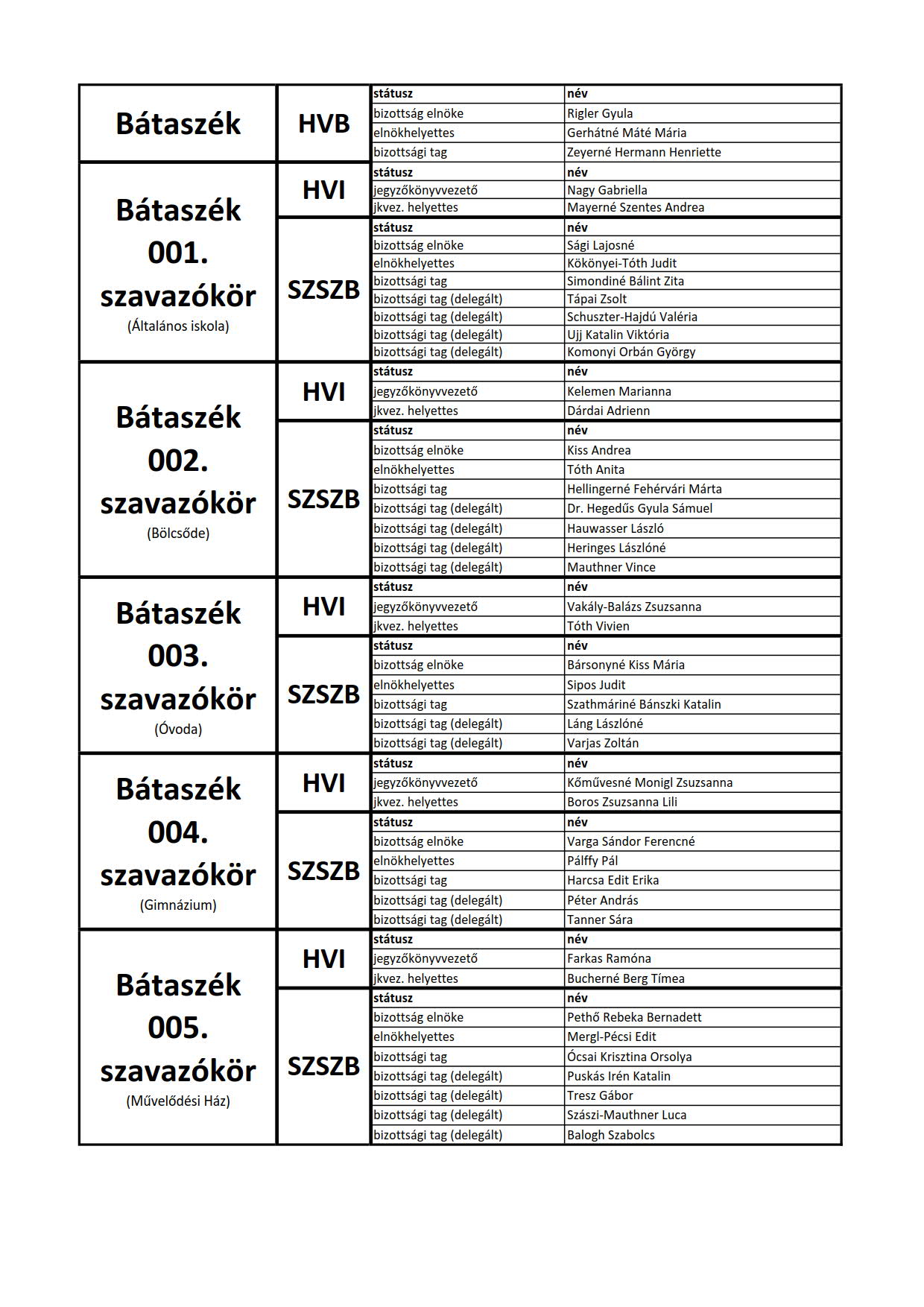 | | | | |
|---|---|---|---|
| Bátaszék | HVB | státusz | név |
| | | bizottság elnöke | Rigler Gyula |
| | | elnökhelyettes | Gerhátné Máté Mária |
| | | bizottsági tag | Zeyerné Hermann Henriette |
| Bátaszék 001. szavazókör (Általános iskola) | HVI | státusz | név |
| | | jegyzőkönyvvezető | Nagy Gabriella |
| | | jkvez. helyettes | Mayerné Szentes Andrea |
| | SZSZB | státusz | név |
| | | bizottság elnöke | Sági Lajosné |
| | | elnökhelyettes | Kökönyei-Tóth Judit |
| | | bizottsági tag | Simondiné Bálint Zita |
| | | bizottsági tag (delegált) | Tápai Zsolt |
| | | bizottsági tag (delegált) | Schuszter-Hajdú Valéria |
| | | bizottsági tag (delegált) | Ujj Katalin Viktória |
| | | bizottsági tag (delegált) | Komonyi Orbán György |
| Bátaszék 002. szavazókör (Bölcsőde) | HVI | státusz | név |
| | | jegyzőkönyvvezető | Kelemen Marianna |
| | | jkvez. helyettes | Dárdai Adrienn |
| | SZSZB | státusz | név |
| | | bizottság elnöke | Kiss Andrea |
| | | elnökhelyettes | Tóth Anita |
| | | bizottsági tag | Hellingerné Fehérvári Márta |
| | | bizottsági tag (delegált) | Dr. Hegedűs Gyula Sámuel |
| | | bizottsági tag (delegált) | Hauwasser László |
| | | bizottsági tag (delegált) | Heringes Lászlóné |
| | | bizottsági tag (delegált) | Mauthner Vince |
| Bátaszék 003. szavazókör (Óvoda) | HVI | státusz | név |
| | | jegyzőkönyvvezető | Vakály-Balázs Zsuzsanna |
| | | jkvez. helyettes | Tóth Vivien |
| | SZSZB | státusz | név |
| | | bizottság elnöke | Bársonyné Kiss Mária |
| | | elnökhelyettes | Sipos Judit |
| | | bizottsági tag | Szathmáriné Bánszki Katalin |
| | | bizottsági tag (delegált) | Láng Lászlóné |
| | | bizottsági tag (delegált) | Varjas Zoltán |
| Bátaszék 004. szavazókör (Gimnázium) | HVI | státusz | név |
| | | jegyzőkönyvvezető | Kőművesné Monigl Zsuzsanna |
| | | jkvez. helyettes | Boros Zsuzsanna Lili |
| | SZSZB | státusz | név |
| | | bizottság elnöke | Varga Sándor Ferencné |
| | | elnökhelyettes | Pálffy Pál |
| | | bizottsági tag | Harcsa Edit Erika |
| | | bizottsági tag (delegált) | Péter András |
| | | bizottsági tag (delegált) | Tanner Sára |
| Bátaszék 005. szavazókör (Művelődési Ház) | HVI | státusz | név |
| | | jegyzőkönyvvezető | Farkas Ramóna |
| | | jkvez. helyettes | Bucherné Berg Tímea |
| | SZSZB | státusz | név |
| | | bizottság elnöke | Pethő Rebeka Bernadett |
| | | elnökhelyettes | Mergl-Pécsi Edit |
| | | bizottsági tag | Ócsai Krisztina Orsolya |
| | | bizottsági tag (delegált) | Puskás Irén Katalin |
| | | bizottsági tag (delegált) | Tresz Gábor |
| | | bizottsági tag (delegált) | Szászi-Mauthner Luca |
| | | bizottsági tag (delegált) | Balogh Szabolcs |